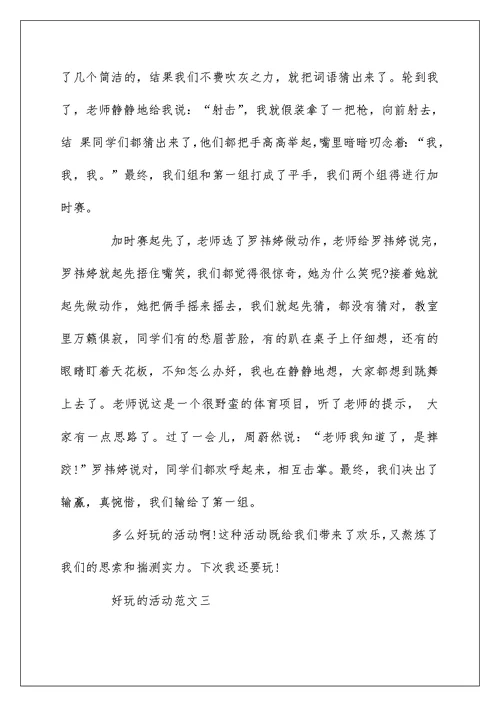 了几个简洁的，结果我们不费吹灰之力，就把词语猜出来了。轮到我了，老师静静地给我说：“射击”，我就假装拿了一把枪，向前射去，结 果同学们都猜出来了，他们都把手高高举起，嘴里暗暗叨念着：“我，我，我。”最终，我们组和第一组打成了平手，我们两个组得进行加时赛。

加时赛起先了，老师选了罗祎婷做动作，老师给罗祎婷说完，罗祎婷就起先捂住嘴笑，我们都觉得很惊奇，她为什么笑呢?接着她就起先做动作，她把俩手摇来摇去，我们就起先猜，都没有猜对，教室里万籁俱寂，同学们有的愁眉苦脸，有的趴在桌子上仔细想，还有的眼睛盯着天花板，不知怎么办好，我也在静静地想，大家都想到跳舞上去了。老师说这是一个很野蛮的体育项目，听了老师的提示， 大家有一点思路了。过了一会儿，周蔚然说：“老师我知道了，是摔跤!”罗祎婷说对，同学们都欢呼起来，相互击掌。最终，我们决出了输赢，真惋惜，我们输给了第一组。

多么好玩的活动啊!这种活动既给我们带来了欢乐，又熬炼了我们的思索和揣测实力。下次我还要玩!

好玩的活动范文三